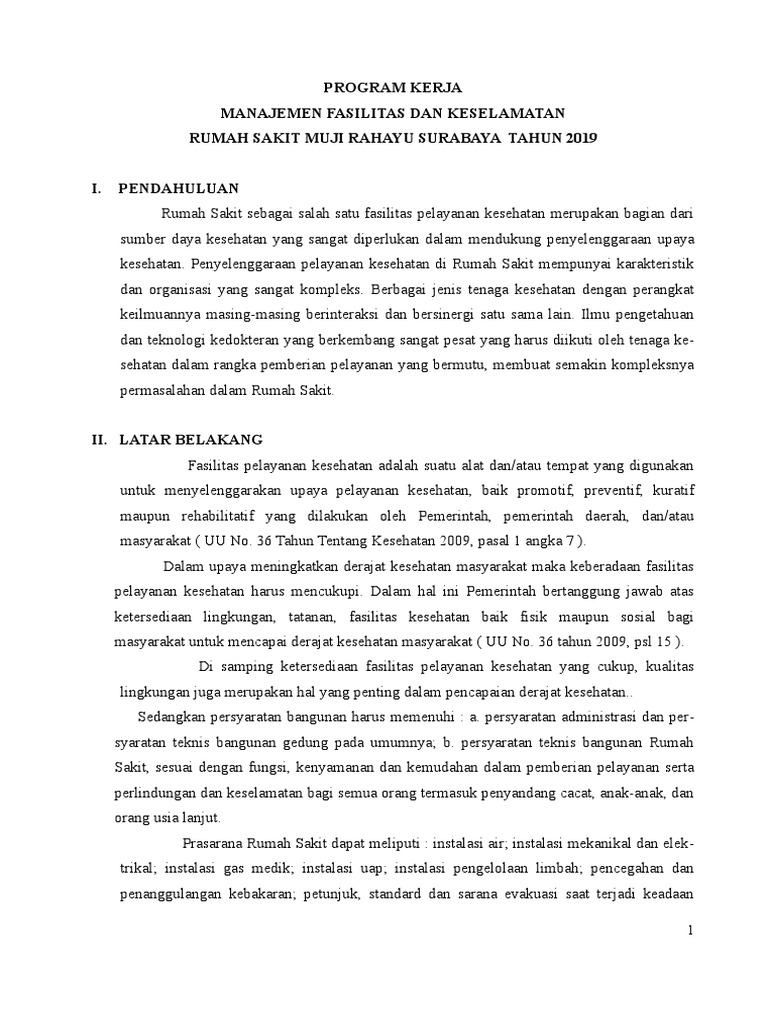 PROGRAM KERJA
MANAJEMEN FASILITAS DAN KESELAMATAN
RUMAH SAKIT MUJI RAHAYU SURABAYA TAHUN 2019

I. PENDAHULUAN

Rumah Sakit sebagai salah satu fasilitas pelayanan kesehatan merupakan bagian dari sumber daya kesehatan yang sangat diperlukan dalam mendukung penyelenggaraan upaya kesehatan. Penyelenggaraan pelayanan kesehatan di Rumah Sakit mempunyai karakteristik dan organisasi yang sangat kompleks. Berbagai jenis tenaga kesehatan dengan perangkat keilmuannya masing-masing berinteraksi dan bersinergi satu sama lain. Ilmu pengetahuan dan teknologi kedokteran yang berkembang sangat pesat yang harus diikuti oleh tenaga kesehatan dalam rangka pemberian pelayanan yang bermutu, membuat semakin kompleksnya permasalahan dalam Rumah Sakit.

II. LATAR BELAKANG

Fasilitas pelayanan kesehatan adalah suatu alat dan/atau tempat yang digunakan untuk menyelenggarakan upaya pelayanan kesehatan, baik promotif, preventif, kuratif maupun rehabilitatif yang dilakukan oleh Pemerintah, pemerintah daerah, dan/atau masyarakat ( UU No. 36 Tahun Tentang Kesehatan 2009, pasal 1 angka 7 ).

Dalam upaya meningkatkan derajat kesehatan masyarakat maka keberadaan fasilitas pelayanan kesehatan harus mencukupi. Dalam hal ini Pemerintah bertanggung jawab atas ketersediaan lingkungan, tatanan, fasilitas kesehatan baik fisik maupun sosial bagi masyarakat untuk mencapai derajat kesehatan masyarakat ( UU No. 36 tahun 2009, psl 15 ).

Di samping ketersediaan fasilitas pelayanan kesehatan yang cukup, kualitas lingkungan juga merupakan hal yang penting dalam pencapaian derajat kesehatan..

Sedangkan persyaratan bangunan harus memenuhi : a. persyaratan administrasi dan persyaratan teknis bangunan gedung pada umumnya, b. persyaratan teknis bangunan Rumah Sakit, sesuai dengan fungsi, kenyamanan dan kemudahan dalam pemberian pelayanan serta perlindungan dan keselamatan bagi semua orang termasuk penyandang cacat, anak-anak, dan orang usia lanjut.

Prasarana Rumah Sakit dapat meliputi : instalasi air; instalasi mekanikal dan elektrikal; instalasi gas medik; instalasi uap; instalasi pengelolaan limbah; pencegahan dan penanggulangan kebakaran; petunjuk, standard dan sarana evakuasi saat terjadi keadaan

1